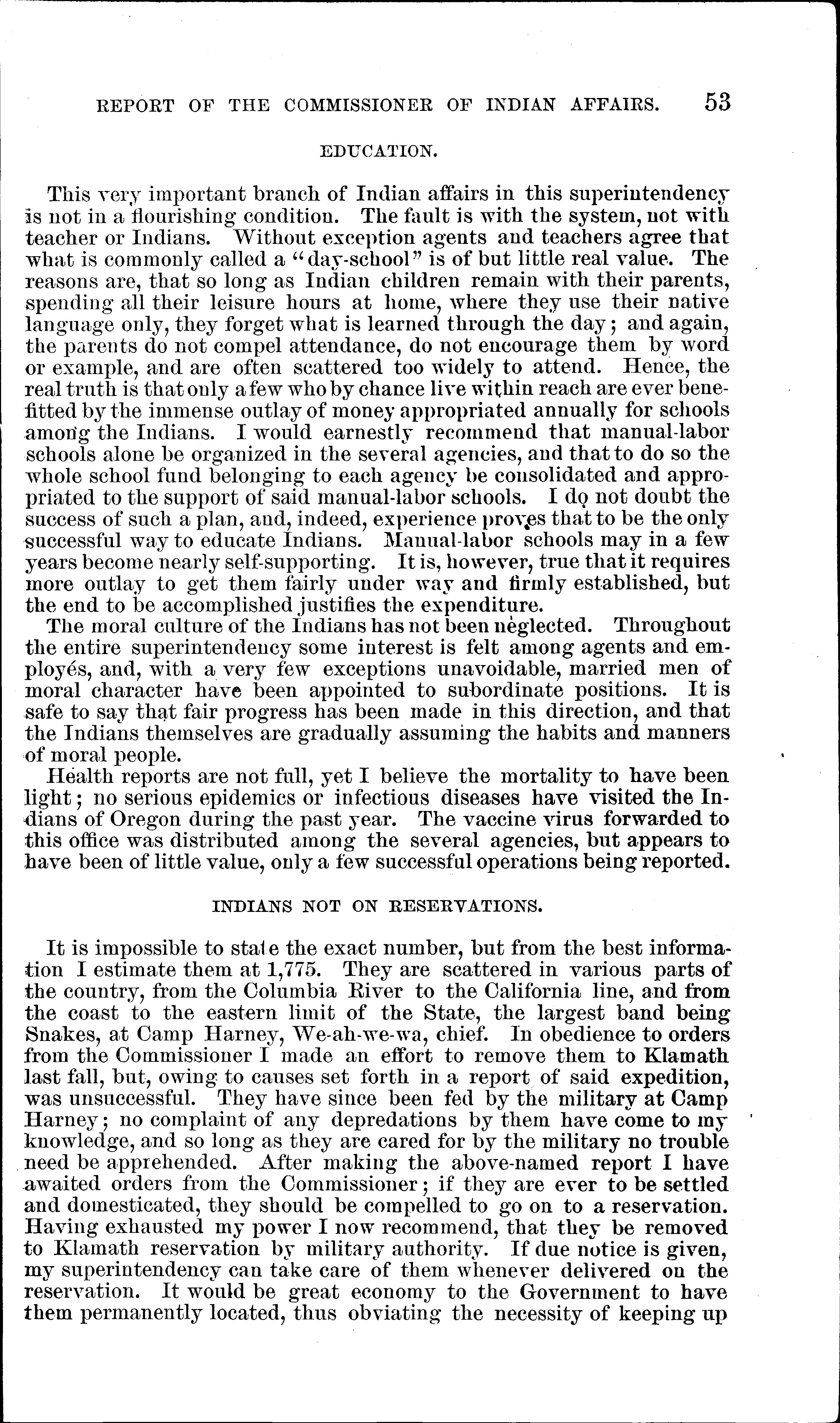 REPORT OF THE COMMISSIONER OF INDIAN AFFAIRS. 53

EDUCATION.

This very important branch of Indian affairs in this superintendency is not in a flourishing condition. The fault is with the system, not with teacher or Indians. Without exception agents and teachers agree that what is commonly called a "day-school" is of but little real value. The reasons are, that so long as Indian children remain with their parents, spending all their leisure hours at home, where they use their native language only, they forget what is learned through the day; and again, the parents do not compel attendance, do not encourage them by word or example, and are often scattered too widely to attend. Hence, the real truth is that only a few who by chance live within reach are ever benefitted by the immense outlay of money appropriated annually for schools among the Indians. I would earnestly recommend that manual-labor schools alone be organized in the several agencies, and that to do so the whole school fund belonging to each agency be consolidated and appropriated to the support of said manual-labor schools. I do not doubt the success of such a plan, and, indeed, experience proves that to be the only successful way to educate Indians. Manual-labor schools may in a few years become nearly self-supporting. It is, however, true that it requires more outlay to get them fairly under way and firmly established, but the end to be accomplished justifies the expenditure.

The moral culture of the Indians has not been neglected. Throughout the entire superintendency some interest is felt among agents and employés, and, with a very few exceptions unavoidable, married men of moral character have been appointed to subordinate positions. It is safe to say that fair progress has been made in this direction, and that the Indians themselves are gradually assuming the habits and manners of moral people.

Health reports are not full, yet I believe the mortality to have been light; no serious epidemics or infectious diseases have visited the Indians of Oregon during the past year. The vaccine virus forwarded to this office was distributed among the several agencies, but appears to have been of little value, only a few successful operations being reported.

INDIANS NOT ON RESERVATIONS.

It is impossible to state the exact number, but from the best information I estimate them at 1,775. They are scattered in various parts of the country, from the Columbia River to the California line, and from the coast to the eastern limit of the State, the largest band being Snakes, at Camp Harney, We-ah-we-wa, chief. In obedience to orders from the Commissioner I made an effort to remove them to Klamath last fall, but, owing to causes set forth in a report of said expedition, was unsuccessful. They have since been fed by the military at Camp Harney; no complaint of any depredations by them have come to my knowledge, and so long as they are cared for by the military no trouble need be apprehended. After making the above-named report I have awaited orders from the Commissioner; if they are ever to be settled and domesticated, they should be compelled to go on to a reservation. Having exhausted my power I now recommend, that they be removed to Klamath reservation by military authority. If due notice is given, my superintendency can take care of them whenever delivered on the reservation. It would be great economy to the Government to have them permanently located, thus obviating the necessity of keeping up